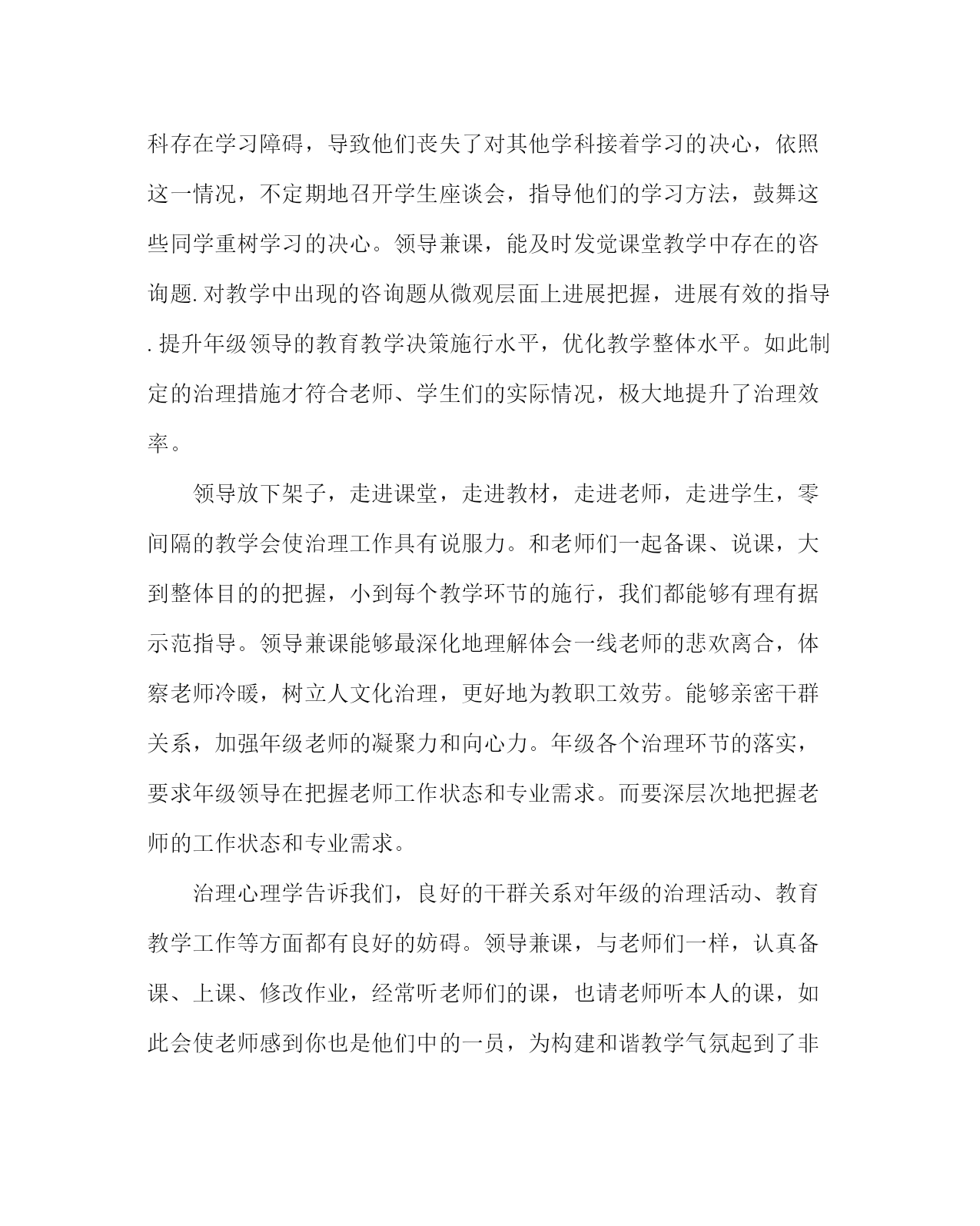 科存在学习障碍，导致他们丧失了对其他学科接着学习的决心，依照这一情况，不定期地召开学生座谈会，指导他们的学习方法，鼓舞这些同学重树学习的决心。领导兼课，能及时发觉课堂教学中存在的咨询题.对教学中出现的咨询题从微观层面上进展把握，进展有效的指导.提升年级领导的教育教学决策施行水平，优化教学整体水平。如此制定的治理措施才符合老师、学生们的实际情况，极大地提升了治理效率。

领导放下架子，走进课堂，走进教材，走进老师，走进学生，零间隔的教学会使治理工作具有说服力。和老师们一起备课、说课，大到整体目的的把握，小到每个教学环节的施行，我们都能够有理有据示范指导。领导兼课能够最深化地理解体会一线老师的悲欢离合，体察老师冷暖，树立人文化治理，更好地为教职工效劳。能够亲密干群关系，加强年级老师的凝聚力和向心力。年级各个治理环节的落实，要求年级领导在把握老师工作状态和专业需求。而要深层次地把握老师的工作状态和专业需求。

治理心理学告诉我们，良好的干群关系对年级的治理活动、教育教学工作等方面都有良好的妨碍。领导兼课，与老师们一样，认真备课、上课、修改作业，经常听老师们的课，也请老师听本人的课，如此会使老师感到你也是他们中的一员，为构建和谐教学气氛起到了非